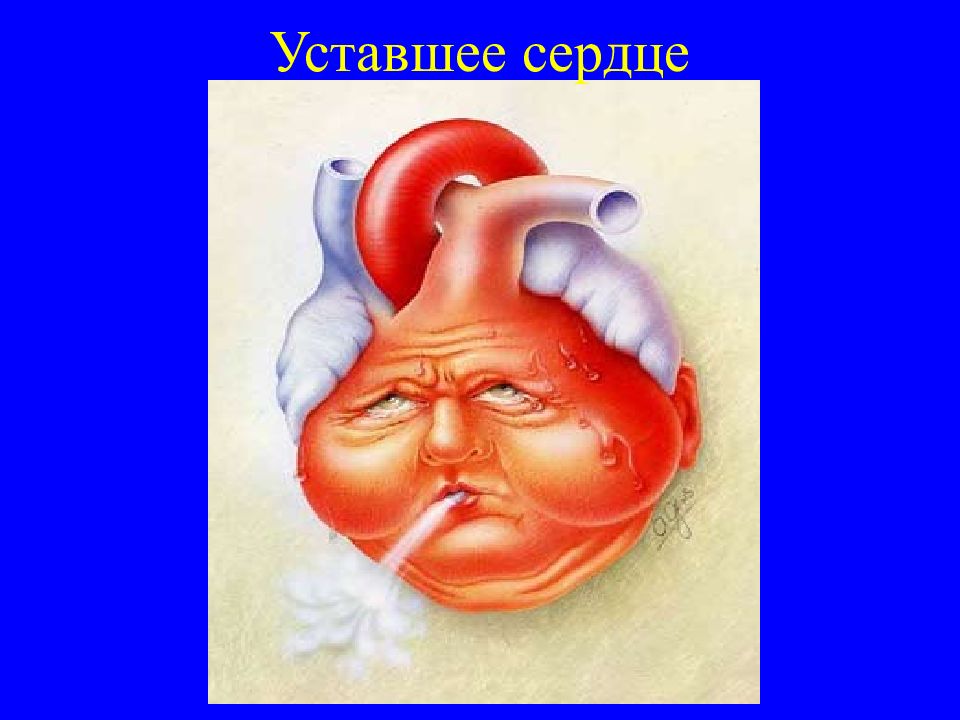 Уставшее сердце